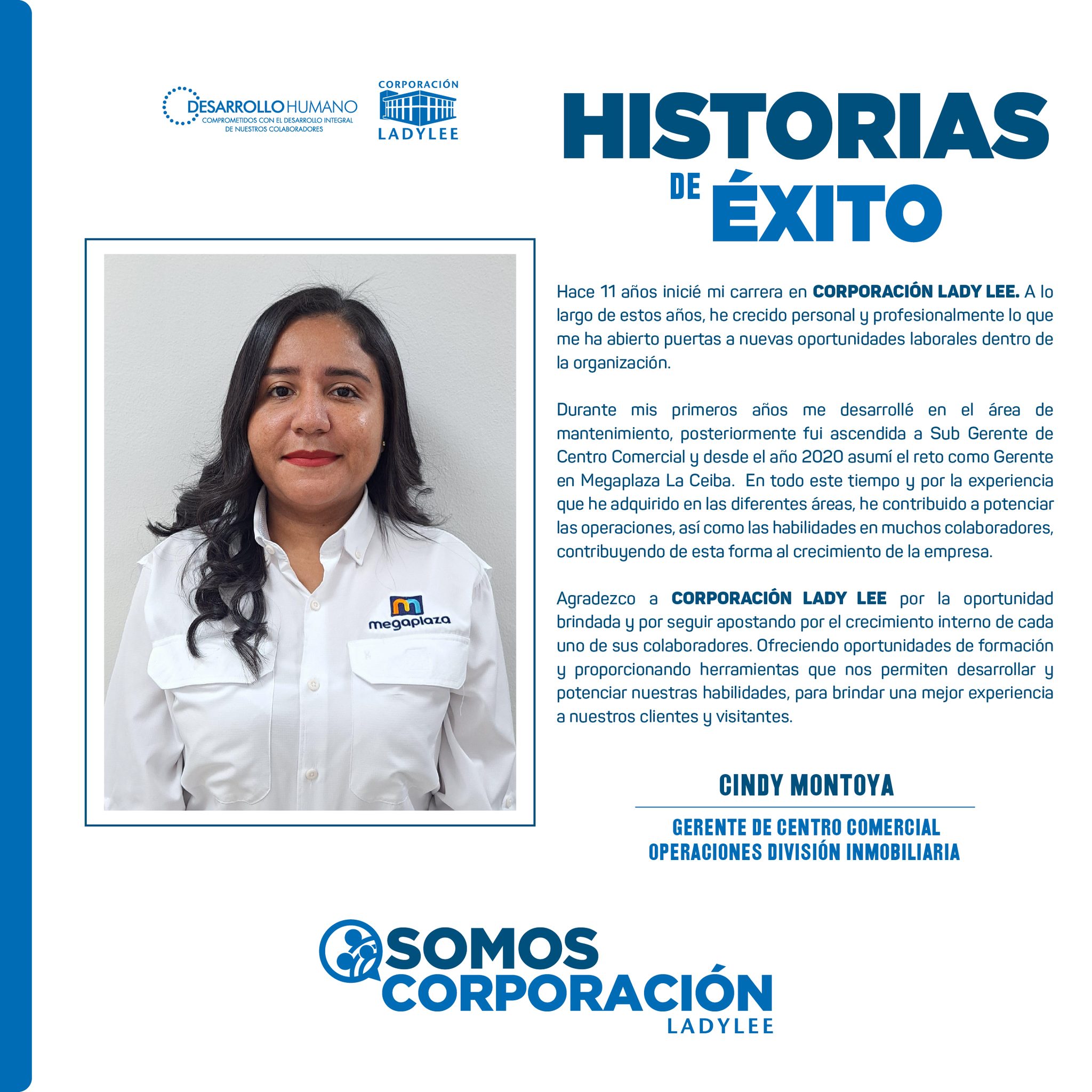 DESARROLLO HUMANO
COMPROMETIDOS CON EL DESARROLLO INTEGRAL
DE NUESTROS COLABORADORES

CORPORACIÓN
LADYLEE

HISTORIAS
DE ÉXITO

megaplaza

Hace 11 años inicié mi carrera en CORPORACIÓN LADY LEE. A lo largo de estos años, he crecido personal y profesionalmente lo que me ha abierto puertas a nuevas oportunidades laborales dentro de la organización.

Durante mis primeros años me desarrollé en el área de mantenimiento, posteriormente fui ascendida a Sub Gerente de Centro Comercial y desde el año 2020 asumí el reto como Gerente en Megaplaza La Ceiba. En todo este tiempo y por la experiencia que he adquirido en las diferentes áreas, he contribuido a potenciar las operaciones, así como las habilidades en muchos colaboradores, contribuyendo de esta forma al crecimiento de la empresa.

Agradezco a CORPORACIÓN LADY LEE por la oportunidad brindada y por seguir apostando por el crecimiento interno de cada uno de sus colaboradores. Ofreciendo oportunidades de formación y proporcionando herramientas que nos permiten desarrollar y potenciar nuestras habilidades, para brindar una mejor experiencia a nuestros clientes y visitantes.

CINDY MONTOYA

GERENTE DE CENTRO COMERCIAL
OPERACIONES DIVISIÓN INMOBILIARIA

SOMOS
CORPORACIÓN
LADYLEE